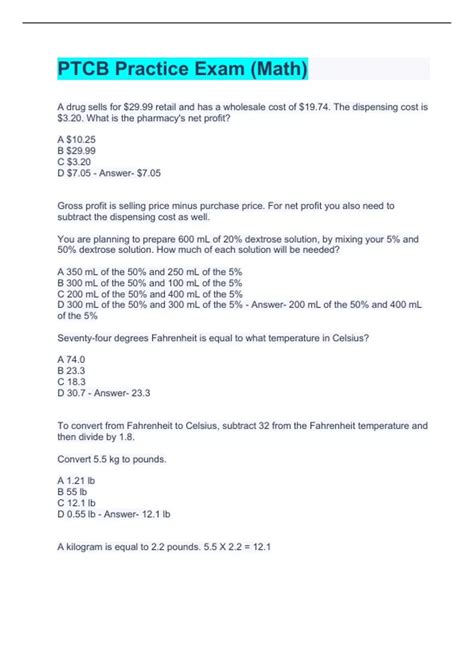 PTCB Practice Exam (Math)

A drug sells for \$29.99 retail and has a wholesale cost of \$19.74. The dispensing cost is \$3.20. What is the pharmacy's net profit?

A \$10.25
B \$29.99
C \$3.20
D \$7.05 - Answer- \$7.05

Gross profit is selling price minus purchase price. For net profit you also need to subtract the dispensing cost as well.

You are planning to prepare 600 mL of 20% dextrose solution, by mixing your 5% and 50% dextrose solution. How much of each solution will be needed?

A 350 mL of the 50% and 250 mL of the 5%
B 300 mL of the 50% and 100 mL of the 5%
C 200 mL of the 50% and 400 mL of the 5%
D 300 mL of the 50% and 300 mL of the 5% - Answer- 200 mL of the 50% and 400 mL of the 5%

Seventy-four degrees Fahrenheit is equal to what temperature in Celsius?

A 74.0
B 23.3
C 18.3
D 30.7 - Answer- 23.3

To convert from Fahrenheit to Celsius, subtract 32 from the Fahrenheit temperature and then divide by 1.8.

Convert 5.5 kg to pounds.

A 1.21 lb
B 55 lb
C 12.1 lb
D 0.55 lb - Answer- 12.1 lb

A kilogram is equal to 2.2 pounds. 5.5 X 2.2 = 12.1